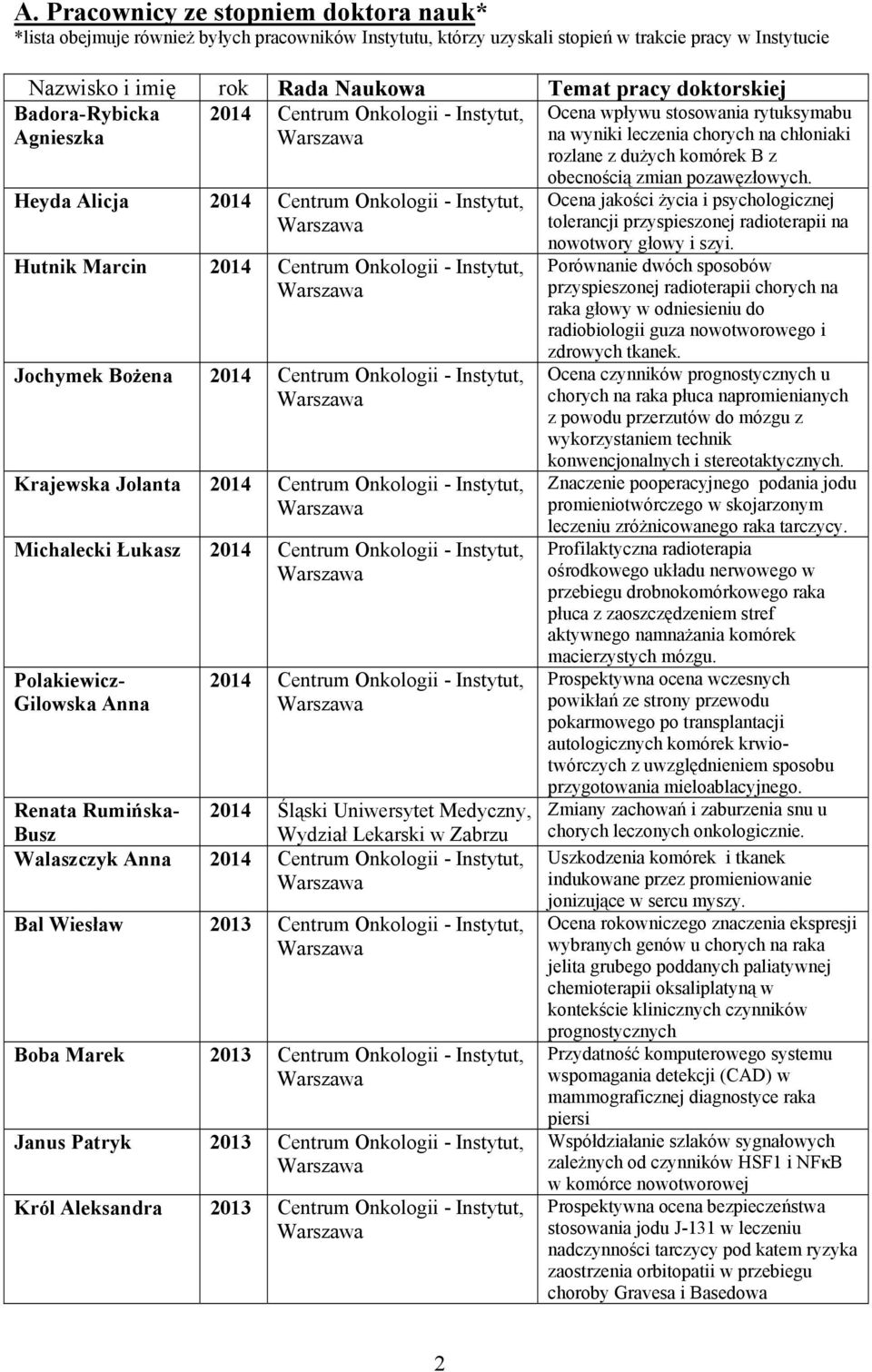 A. Pracownicy ze stopniem doktora nauk*
*lista obejmuje również byłych pracowników Instytutu, którzy uzyskali stopień w trakcie pracy w Instytucie

| Nazwisko i imię | rok | Rada Naukowa | Temat pracy doktorskiej |
|---|---|---|---|
| Badora-Rybicka Agnieszka | 2014 | Centrum Onkologii - Instytut, Warszawa | Ocena wpływu stosowania rytuksymabu na wyniki leczenia chorych na chłoniaki rozlane z dużych komórek B z obecnością zmian pozawęzłowych. |
| Heyda Alicja | 2014 | Centrum Onkologii - Instytut, Warszawa | Ocena jakości życia i psychologicznej tolerancji przyspieszonej radioterapii na nowotwory głowy i szyi. |
| Hutnik Marcin | 2014 | Centrum Onkologii - Instytut, Warszawa | Porównanie dwóch sposobów przyspieszonej radioterapii chorych na raka głowy w odniesieniu do radiobiologii guza nowotworowego i zdrowych tkanek. |
| Jochymek Bożena | 2014 | Centrum Onkologii - Instytut, Warszawa | Ocena czynników prognostycznych u chorych na raka płuca napromienianych z powodu przerzutów do mózgu z wykorzystaniem technik konwencjonalnych i stereotaktycznych. |
| Krajewska Jolanta | 2014 | Centrum Onkologii - Instytut, Warszawa | Znaczenie pooperacyjnego podania jodu promieniotwórczego w skojarzonym leczeniu zróżnicowanego raka tarczycy. |
| Michalecki Łukasz | 2014 | Centrum Onkologii - Instytut, Warszawa | Profilaktyczna radioterapia ośrodkowego układu nerwowego w przebiegu drobnokomórkowego raka płuca z zaoszczędzeniem stref aktywnego namnażania komórek macierzystych mózgu. |
| Polakiewicz-Gilowska Anna | 2014 | Centrum Onkologii - Instytut, Warszawa | Prospektywna ocena wczesnych powikłań ze strony przewodu pokarmowego po transplantacji autologicznych komórek krwiotwórczych z uwzględnieniem sposobu przygotowania mieloablacyjnego. |
| Renata Rumińska-Busz | 2014 | Śląski Uniwersytet Medyczny, Wydział Lekarski w Zabrzu | Zmiany zachowań i zaburzenia snu u chorych leczonych onkologicznie. |
| Walaszczyk Anna | 2014 | Centrum Onkologii - Instytut, Warszawa | Uszkodzenia komórek i tkanek indukowane przez promieniowanie jonizujące w sercu myszy. |
| Bal Wiesław | 2013 | Centrum Onkologii - Instytut, Warszawa | Ocena rokowniczego znaczenia ekspresji wybranych genów u chorych na raka jelita grubego poddanych paliatywnej chemioterapii oksaliplatyną w kontekście klinicznych czynników prognostycznych |
| Boba Marek | 2013 | Centrum Onkologii - Instytut, Warszawa | Przydatność komputerowego systemu wspomagania detekcji (CAD) w mammograficznej diagnostyce raka piersi |
| Janus Patryk | 2013 | Centrum Onkologii - Instytut, Warszawa | Współdziałanie szlaków sygnałowych zależnych od czynników HSF1 i NFκB w komórce nowotworowej |
| Król Aleksandra | 2013 | Centrum Onkologii - Instytut, Warszawa | Prospektywna ocena bezpieczeństwa stosowania jodu J-131 w leczeniu nadczynności tarczycy pod katem ryzyka zaostrzenia orbitopatii w przebiegu choroby Gravesa i Basedowa |

2